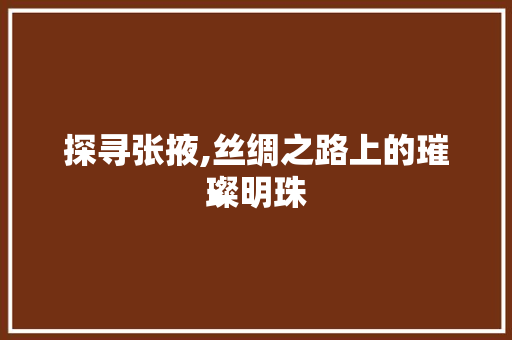 探寻张掖,丝绸之路上的璀璨明珠